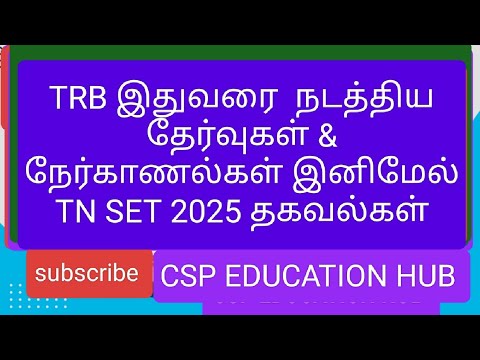 TRB இதுவரை நடத்திய தேர்வுகள் & நேர்காணல்கள் இனிமேல் TN SET 2025 தகவல்கள்

subscribe

CSP EDUCATION HUB